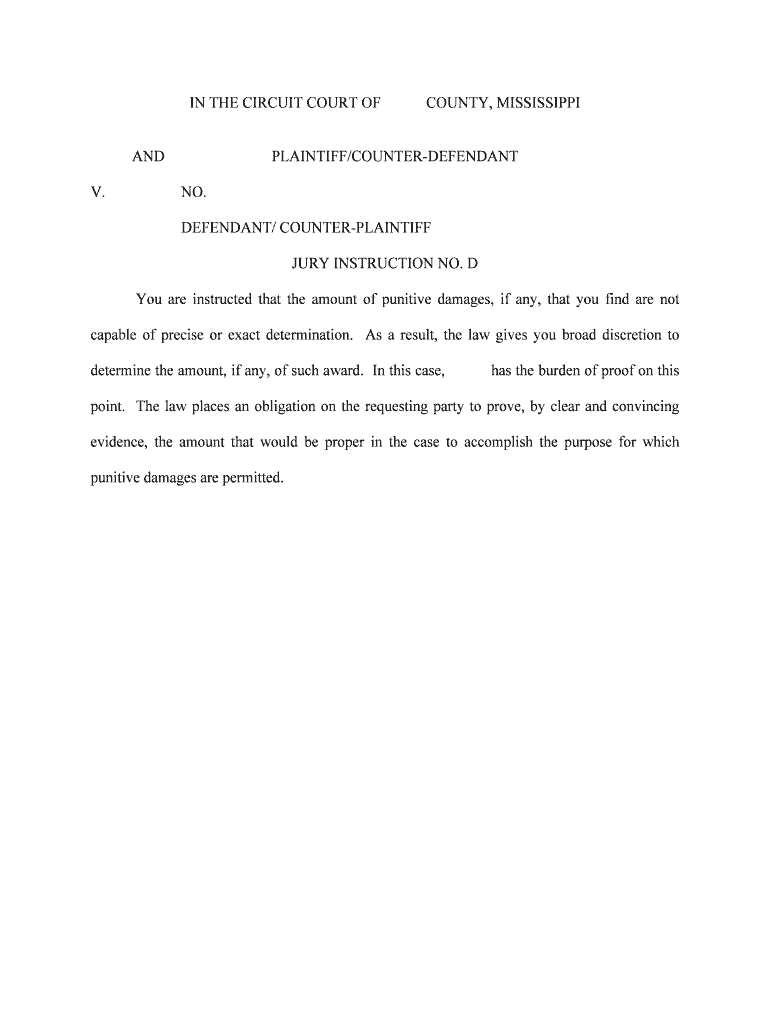 IN THE CIRCUIT COURT OF COUNTY, MISSISSIPPI

AND PLAINTIFF/COUNTER-DEFENDANT

V. NO.

DEFENDANT/ COUNTER-PLAINTIFF

JURY INSTRUCTION NO. D

You are instructed that the amount of punitive damages, if any, that you find are not capable of precise or exact determination. As a result, the law gives you broad discretion to determine the amount, if any, of such award. In this case, has the burden of proof on this point. The law places an obligation on the requesting party to prove, by clear and convincing evidence, the amount that would be proper in the case to accomplish the purpose for which punitive damages are permitted.